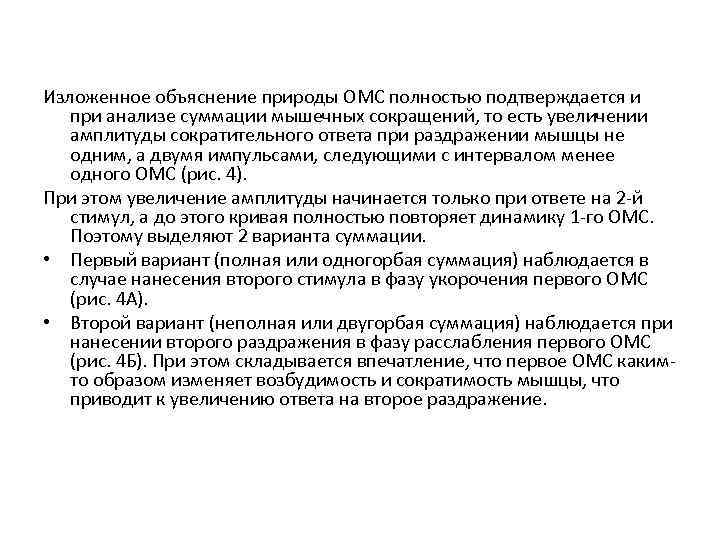 Изложенное объяснение природы ОМС полностью подтверждается и при анализе суммации мышечных сокращений, то есть увеличении амплитуды сократительного ответа при раздражении мышцы не одним, а двумя импульсами, следующими с интервалом менее одного ОМС (рис. 4).

При этом увеличение амплитуды начинается только при ответе на 2-й стимул, а до этого кривая полностью повторяет динамику 1-го ОМС. Поэтому выделяют 2 варианта суммации.

• Первый вариант (полная или одногорбая суммация) наблюдается в случае нанесения второго стимула в фазу укорочения первого ОМС (рис. 4А).

• Второй вариант (неполная или двугорбая суммация) наблюдается при нанесении второго раздражения в фазу расслабления первого ОМС (рис. 4Б). При этом складывается впечатление, что первое ОМС каким-то образом изменяет возбудимость и сократимость мышцы, что приводит к увеличению ответа на второе раздражение.